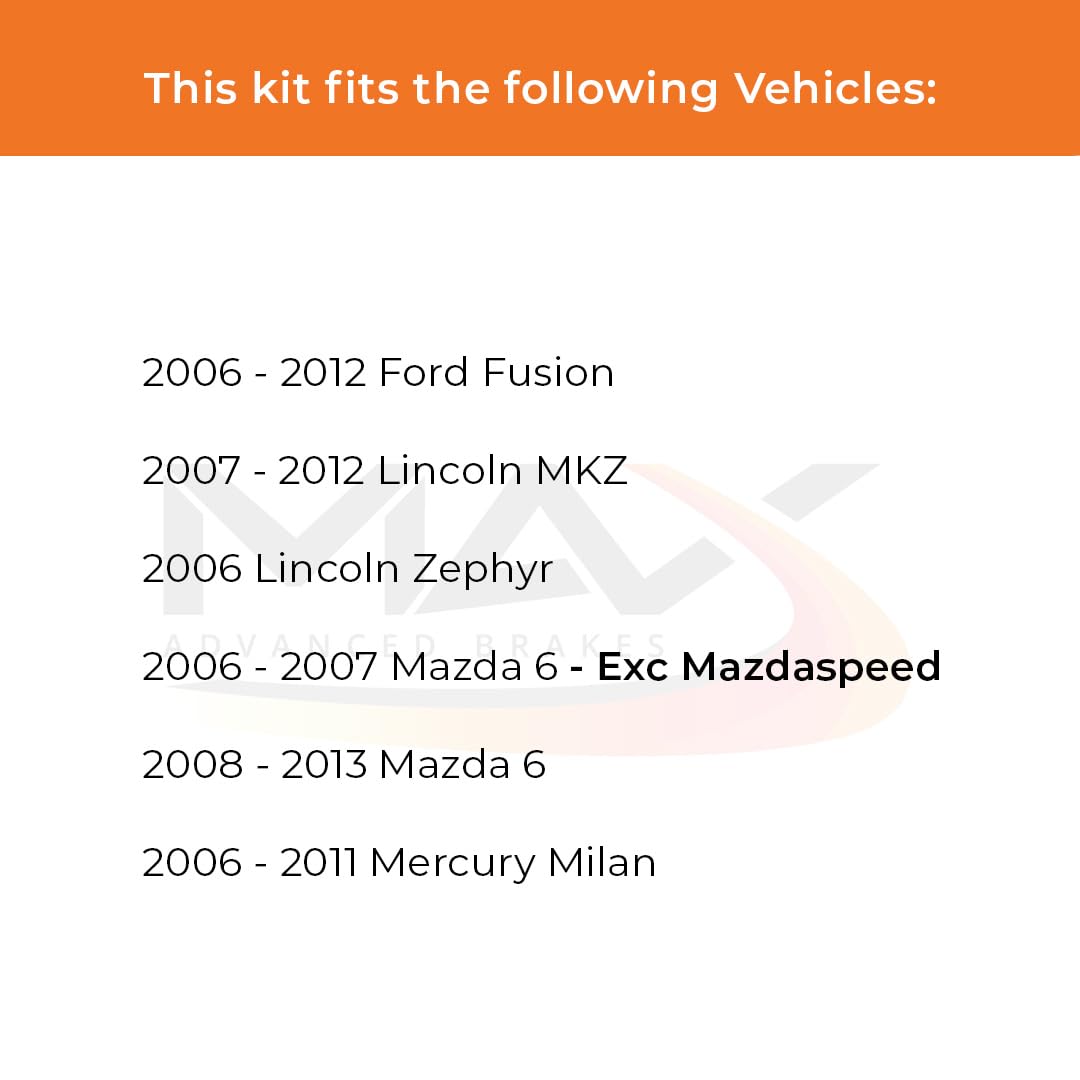 This kit fits the following Vehicles:

2006 - 2012 Ford Fusion

2007 - 2012 Lincoln MKZ

2006 Lincoln Zephyr

2006 - 2007 Mazda 6 - Exc Mazdaspeed

2008 - 2013 Mazda 6

2006 - 2011 Mercury Milan

MAX
ADVANCED BRAKES